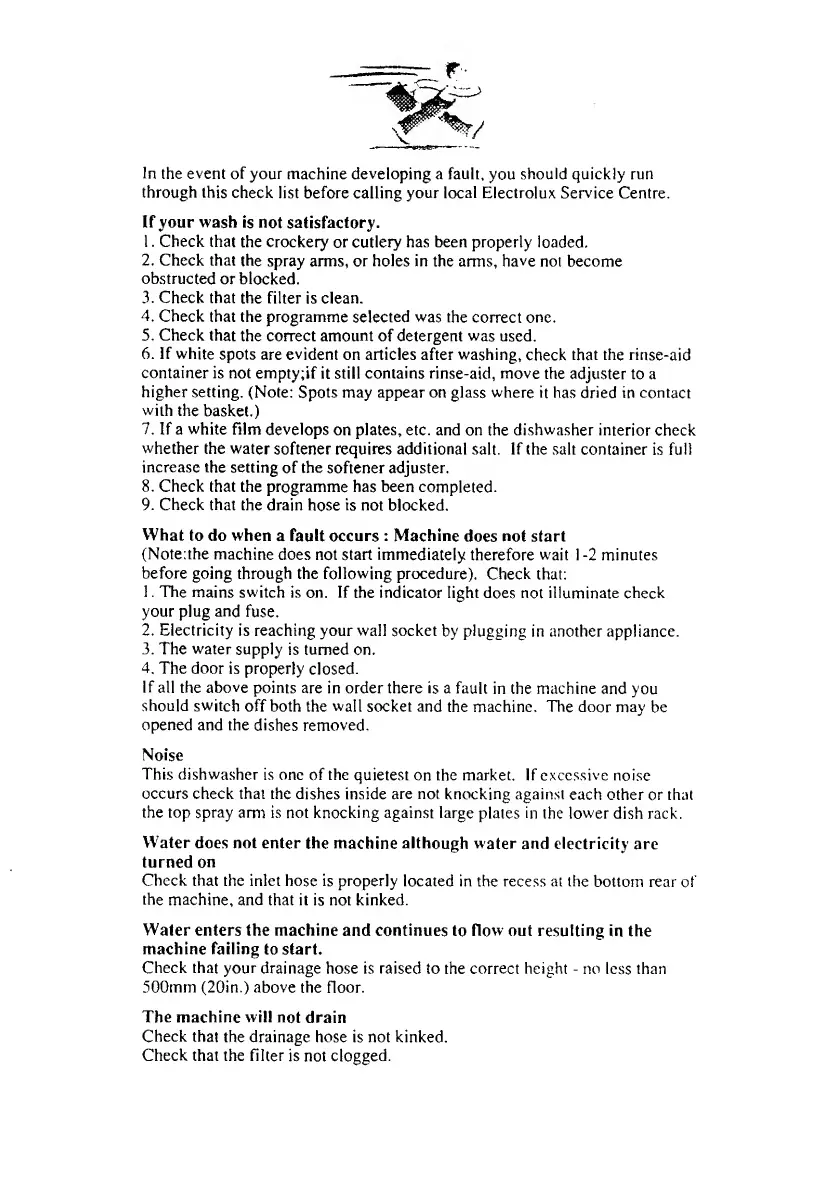 In the event of your machine developing a fault, you should quickly run through this check list before calling your local Electrolux Service Centre.

If your wash is not satisfactory.
1. Check that the crockery or cutlery has been properly loaded.
2. Check that the spray arms, or holes in the arms, have not become obstructed or blocked.
3. Check that the filter is clean.
4. Check that the programme selected was the correct one.
5. Check that the correct amount of detergent was used.
6. If white spots are evident on articles after washing, check that the rinse-aid container is not empty;if it still contains rinse-aid, move the adjuster to a higher setting. (Note: Spots may appear on glass where it has dried in contact with the basket.)
7. If a white film develops on plates, etc. and on the dishwasher interior check whether the water softener requires additional salt. If the salt container is full increase the setting of the softener adjuster.
8. Check that the programme has been completed.
9. Check that the drain hose is not blocked.

What to do when a fault occurs : Machine does not start
(Note:the machine does not start immediately therefore wait 1-2 minutes before going through the following procedure). Check that:
1. The mains switch is on. If the indicator light does not illuminate check your plug and fuse.
2. Electricity is reaching your wall socket by plugging in another appliance.
3. The water supply is turned on.
4. The door is properly closed.
If all the above points are in order there is a fault in the machine and you should switch off both the wall socket and the machine. The door may be opened and the dishes removed.

Noise
This dishwasher is one of the quietest on the market. If excessive noise occurs check that the dishes inside are not knocking against each other or that the top spray arm is not knocking against large plates in the lower dish rack.

Water does not enter the machine although water and electricity are turned on
Check that the inlet hose is properly located in the recess at the bottom rear of the machine, and that it is not kinked.

Water enters the machine and continues to flow out resulting in the machine failing to start.
Check that your drainage hose is raised to the correct height - no less than 500mm (20in.) above the floor.

The machine will not drain
Check that the drainage hose is not kinked.
Check that the filter is not clogged.